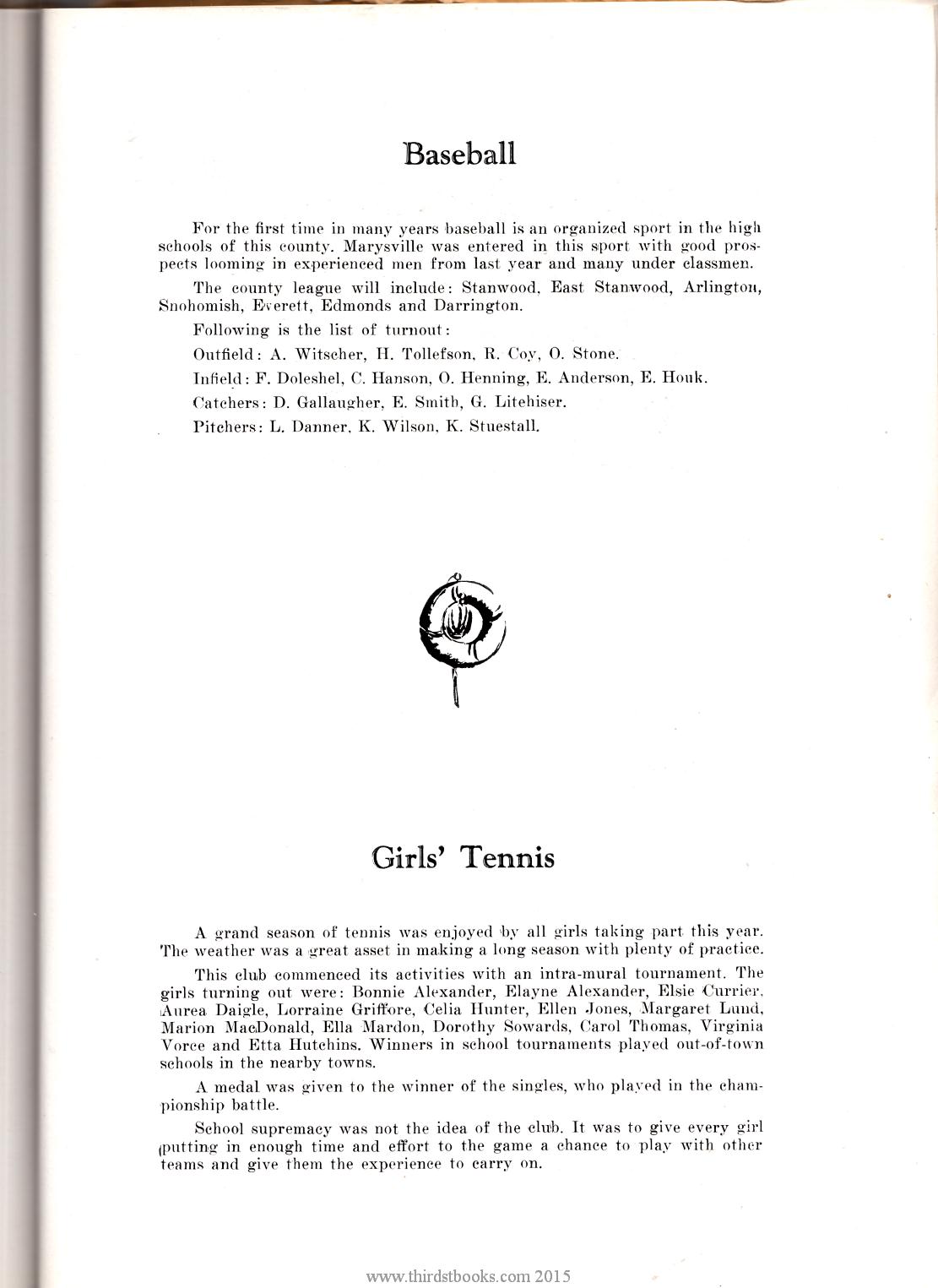 Baseball

For the first time in many years baseball is an organized sport in the high schools of this county. Marysville was entered in this sport with good prospects looming in experienced men from last year and many under classmen.

The county league will include: Stanwood, East Stanwood, Arlington, Snohomish, Everett, Edmonds and Darrington.

Following is the list of turnout:

Outfield: A. Witscher, H. Tollefson, R. Coy, O. Stone.

Infield: F. Doleshel, C. Hanson, O. Henning, E. Anderson, E. Houk.

Catchers: D. Gallaugher, E. Smith, G. Litehiser.

Pitchers: L. Danner, K. Wilson, K. Stuestall.

Girls' Tennis

A grand season of tennis was enjoyed by all girls taking part this year. The weather was a great asset in making a long season with plenty of practice.

This club commenced its activities with an intra-mural tournament. The girls turning out were: Bonnie Alexander, Elayne Alexander, Elsie Currier, Aurea Daigle, Lorraine Griffore, Celia Hunter, Ellen Jones, Margaret Lund, Marion MacDonald, Ella Mardon, Dorothy Sowards, Carol Thomas, Virginia Vorce and Etta Hutchins. Winners in school tournaments played out-of-town schools in the nearby towns.

A medal was given to the winner of the singles, who played in the championship battle.

School supremacy was not the idea of the club. It was to give every girl putting in enough time and effort to the game a chance to play with other teams and give them the experience to carry on.

www.thirdstbooks.com 2015